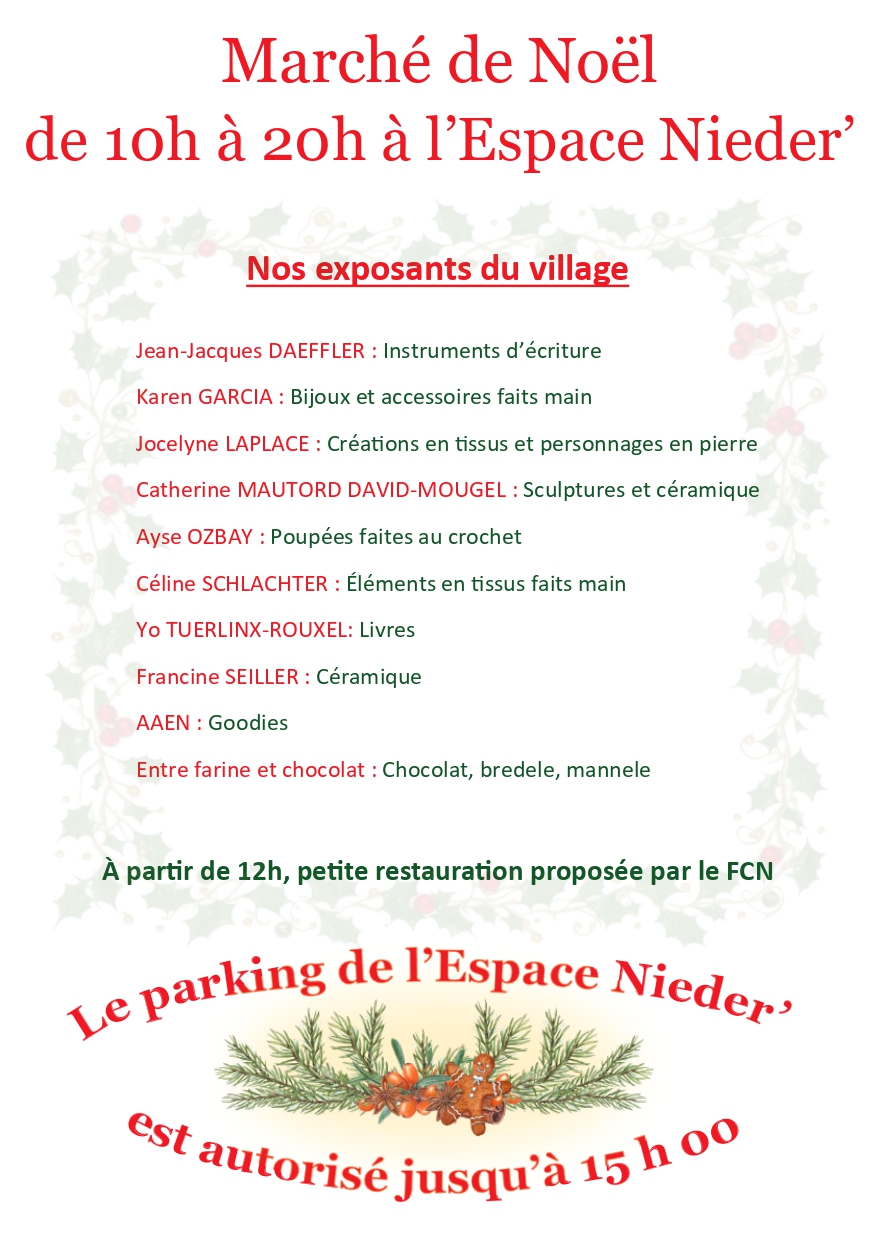 Marché de Noël
de 10h à 20h à l'Espace Nieder'

Nos exposants du village

Jean-Jacques DAEFFLER : Instruments d'écriture

Karen GARCIA : Bijoux et accessoires faits main

Jocelyne LAPLACE : Créations en tissus et personnages en pierre

Catherine MAUTORD DAVID-MOUGEL : Sculptures et céramique

Ayse OZBAY : Poupées faites au crochet

Céline SCHLACHTER : Éléments en tissus faits main

Yo TUERLINX-ROUXEL: Livres

Francine SEILLER : Céramique

AAEN : Goodies

Entre farine et chocolat : Chocolat, bredele, mannele

À partir de 12h, petite restauration proposée par le FCN

Le parking de l'Espace Nieder'

est autorisé jusqu'à 15 h 00